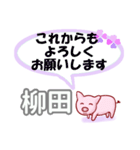 これからも
よろしく
お願いします

柳田